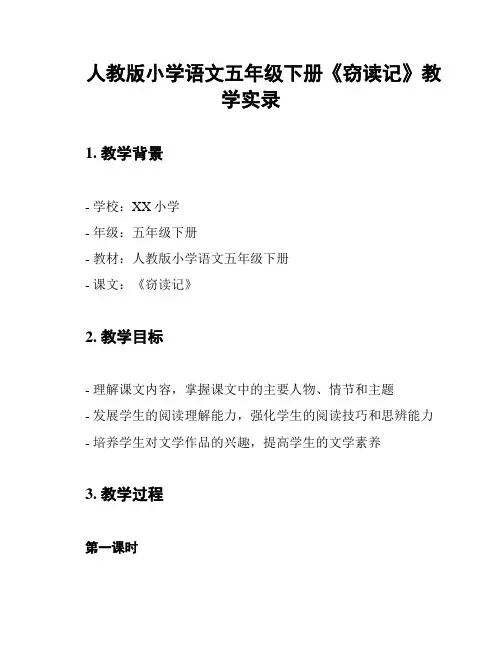 人教版小学语文五年级下册《窃读记》教学实录

1. 教学背景

- 学校：XX 小学
- 年级：五年级下册
- 教材：人教版小学语文五年级下册
- 课文：《窃读记》

2. 教学目标

- 理解课文内容，掌握课文中的主要人物、情节和主题
- 发展学生的阅读理解能力，强化学生的阅读技巧和思辨能力
- 培养学生对文学作品的兴趣，提高学生的文学素养

3. 教学过程

第一课时